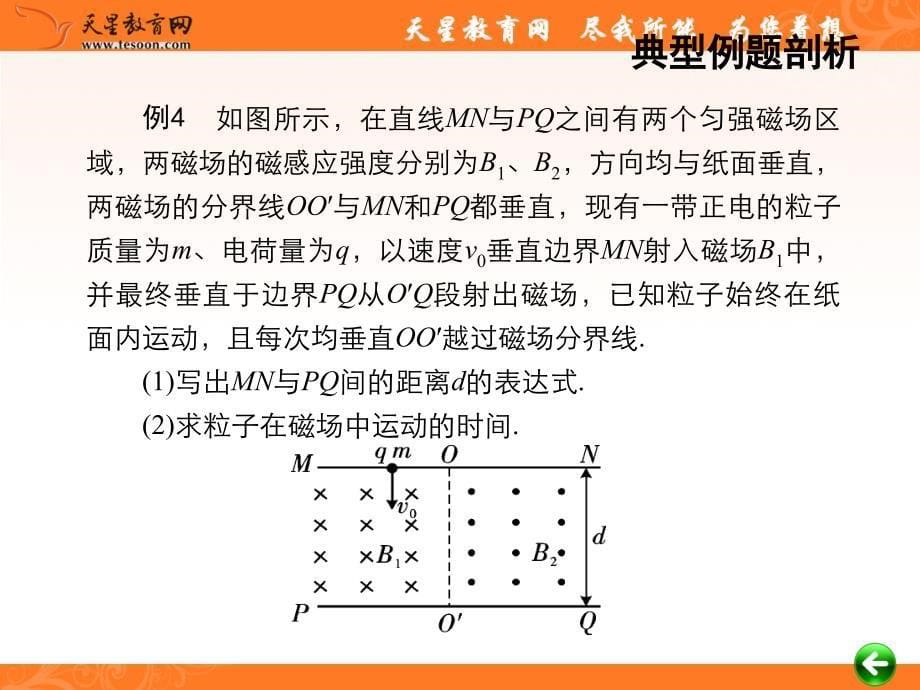 天星教育网
www.tesoon.com

天星教育网 尽我所能 为您着想

典型例题剖析

例4 如图所示，在直线$MN$与$PQ$之间有两个匀强磁场区域，两磁场的磁感应强度分别为$B_1$、$B_2$，方向均与纸面垂直，两磁场的分界线$OO'$与$MN$和$PQ$都垂直，现有一带正电的粒子质量为$m$、电荷量为$q$，以速度$v_0$垂直边界$MN$射入磁场$B_1$中，并最终垂直于边界$PQ$从$O'Q$段射出磁场，已知粒子始终在纸面内运动，且每次均垂直$OO'$越过磁场分界线.

(1)写出$MN$与$PQ$间的距离$d$的表达式.

(2)求粒子在磁场中运动的时间.

$M$ $q$ $m$ $O$ $N$
$v_0$
$B_1$
$B_2$
$d$
$P$ $O'$ $Q$